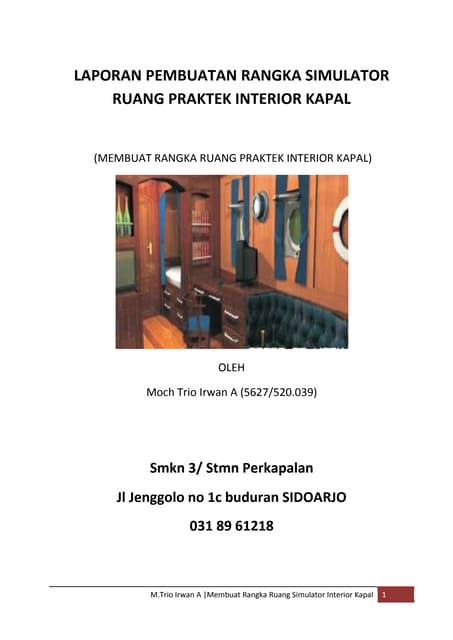 LAPORAN PEMBUATAN RANGKA SIMULATOR RUANG PRAKTEK INTERIOR KAPAL

(MEMBUAT RANGKA RUANG PRAKTEK INTERIOR KAPAL)

OLEH

Moch Trio Irwan A (5627/520.039)

Smkn 3/ Stmn Perkapalan

Jl Jenggolo no 1c buduran SIDOARJO

031 89 61218

M.Trio Irwan A |Membuat Rangka Ruang Simulator Interior Kapal 1